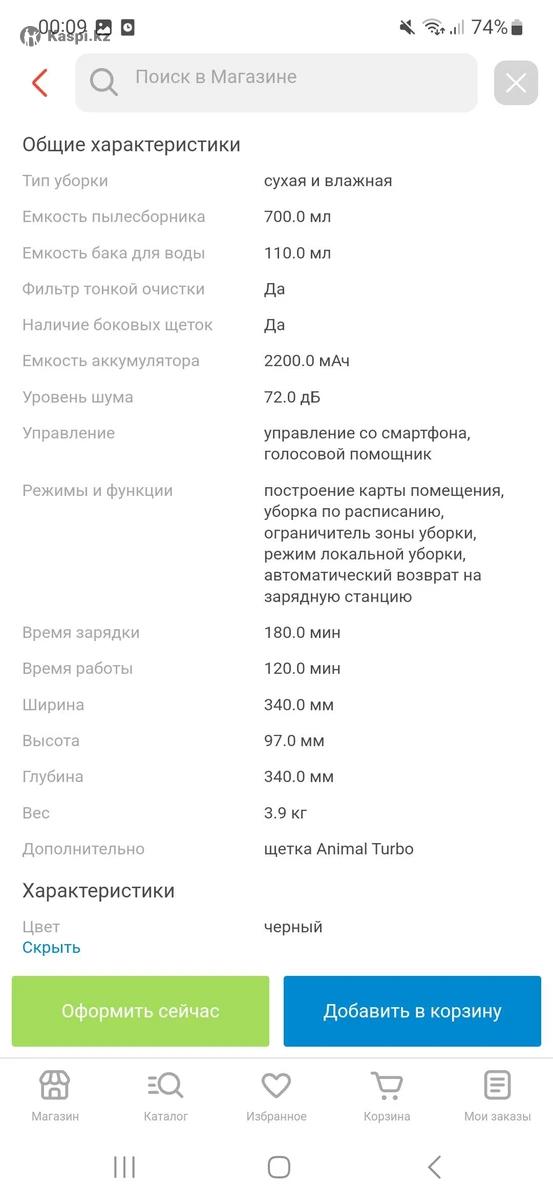 00:09 Kaspi.kz 74%

Поиск в Магазине

Общие характеристики

| | |
|---|---|
| Тип уборки | сухая и влажная |
| Емкость пылесборника | 700.0 мл |
| Емкость бака для воды | 110.0 мл |
| Фильтр тонкой очистки | Да |
| Наличие боковых щеток | Да |
| Емкость аккумулятора | 2200.0 мАч |
| Уровень шума | 72.0 дБ |
| Управление | управление со смартфона, голосовой помощник |
| Режимы и функции | построение карты помещения, уборка по расписанию, ограничитель зоны уборки, режим локальной уборки, автоматический возврат на зарядную станцию |
| Время зарядки | 180.0 мин |
| Время работы | 120.0 мин |
| Ширина | 340.0 мм |
| Высота | 97.0 мм |
| Глубина | 340.0 мм |
| Вес | 3.9 кг |
| Дополнительно | щетка Animal Turbo |

Характеристики

| | |
|---|---|
| Цвет | черный |

Скрыть

Оформить сейчас
Добавить в корзину

Магазин
Каталог
Избранное
Корзина
Мои заказы